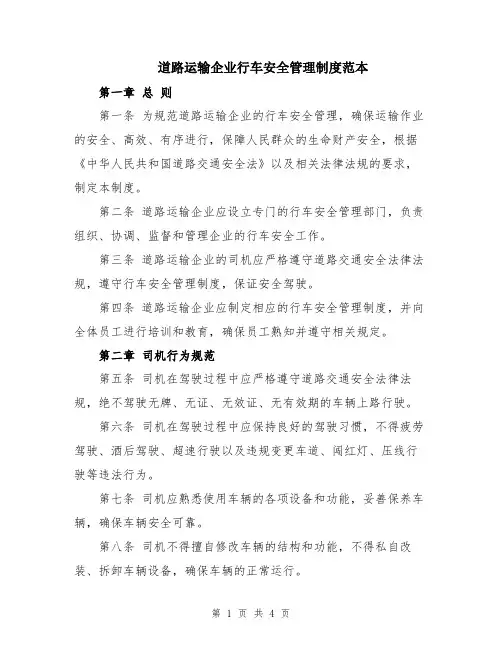 道路运输企业行车安全管理制度范本

第一章 总 则

第一条 为规范道路运输企业的行车安全管理，确保运输作业的安全、高效、有序进行，保障人民群众的生命财产安全，根据《中华人民共和国道路交通安全法》以及相关法律法规的要求，制定本制度。

第二条 道路运输企业应设立专门的行车安全管理部门，负责组织、协调、监督和管理企业的行车安全工作。

第三条 道路运输企业的司机应严格遵守道路交通安全法律法规，遵守行车安全管理制度，保证安全驾驶。

第四条 道路运输企业应制定相应的行车安全管理制度，并向全体员工进行培训和教育，确保员工熟知并遵守相关规定。

第二章 司机行为规范

第五条 司机在驾驶过程中应严格遵守道路交通安全法律法规，绝不驾驶无牌、无证、无效证、无有效期的车辆上路行驶。

第六条 司机在驾驶过程中应保持良好的驾驶习惯，不得疲劳驾驶、酒后驾驶、超速行驶以及违规变更车道、闯红灯、压线行驶等违法行为。

第七条 司机应熟悉使用车辆的各项设备和功能，妥善保养车辆，确保车辆安全可靠。

第八条 司机不得擅自修改车辆的结构和功能，不得私自改装、拆卸车辆设备，确保车辆的正常运行。

第 1 页 共 4 页